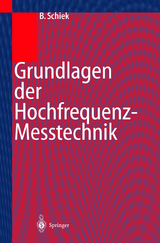 B. Schiek

Grundlagen der Hochfrequenz-Messtechnik

Springer